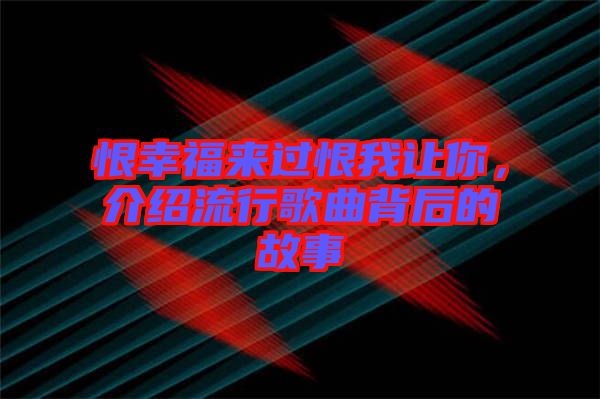 恨幸福来过恨我让你，介绍流行歌曲背后的故事